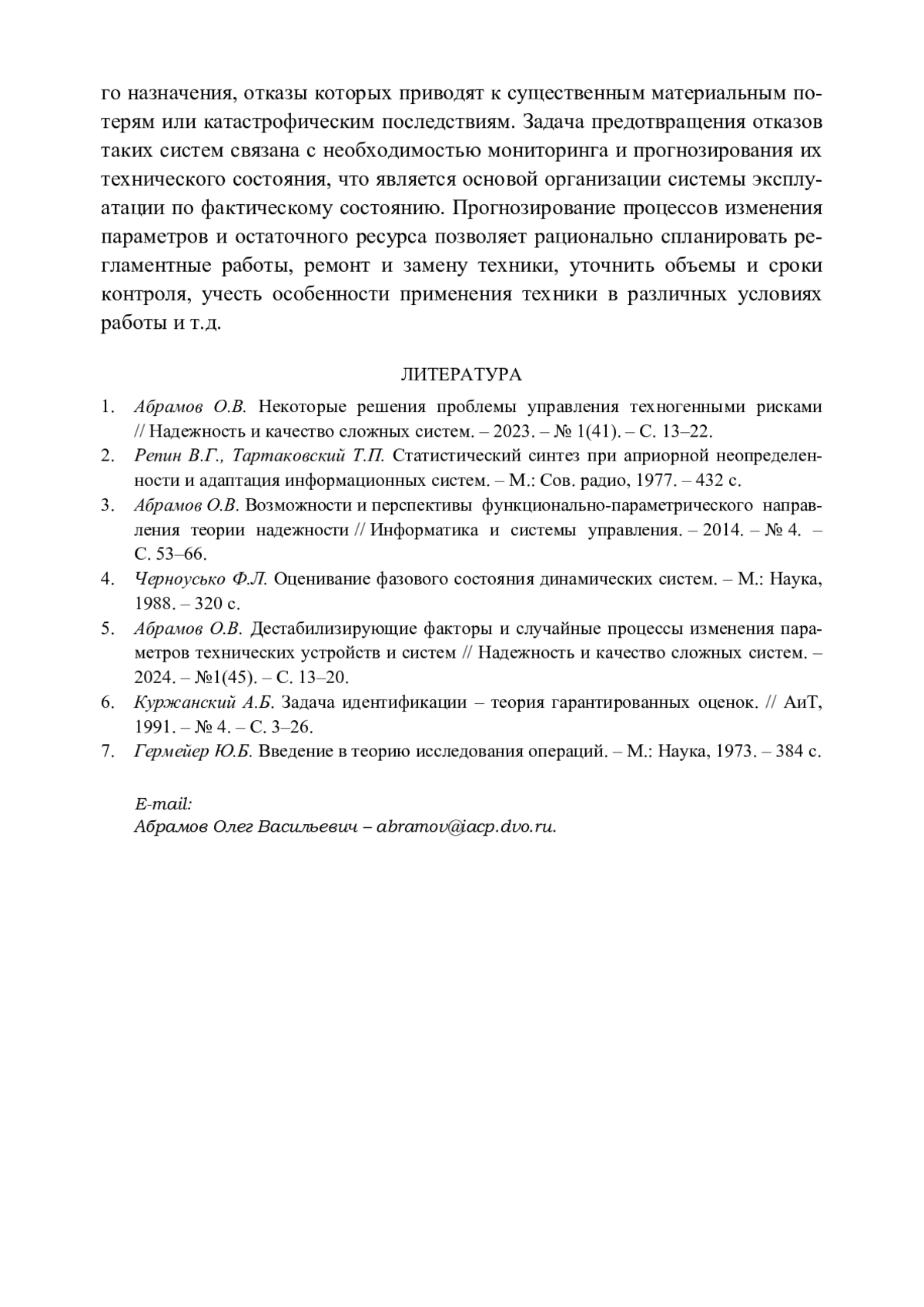 го назначения, отказы которых приводят к существенным материальным потерям или катастрофическим последствиям. Задача предотвращения отказов таких систем связана с необходимостью мониторинга и прогнозирования их технического состояния, что является основой организации системы эксплуатации по фактическому состоянию. Прогнозирование процессов изменения параметров и остаточного ресурса позволяет рационально спланировать регламентные работы, ремонт и замену техники, уточнить объемы и сроки контроля, учесть особенности применения техники в различных условиях работы и т.д.

ЛИТЕРАТУРА

1. Абрамов О.В. Некоторые решения проблемы управления техногенными рисками // Надежность и качество сложных систем. – 2023. – № 1(41). – С. 13–22.
2. Репин В.Г., Тартаковский Т.П. Статистический синтез при априорной неопределенности и адаптация информационных систем. – М.: Сов. радио, 1977. – 432 с.
3. Абрамов О.В. Возможности и перспективы функционально-параметрического направления теории надежности // Информатика и системы управления. – 2014. – № 4. – С. 53–66.
4. Черноусько Ф.Л. Оценивание фазового состояния динамических систем. – М.: Наука, 1988. – 320 с.
5. Абрамов О.В. Дестабилизирующие факторы и случайные процессы изменения параметров технических устройств и систем // Надежность и качество сложных систем. – 2024. – №1(45). – С. 13–20.
6. Куржанский А.Б. Задача идентификации – теория гарантированных оценок. // АиТ, 1991. – № 4. – С. 3–26.
7. Гермейер Ю.Б. Введение в теорию исследования операций. – М.: Наука, 1973. – 384 с.

E-mail:
Абрамов Олег Васильевич – abramov@iacp.dvo.ru.